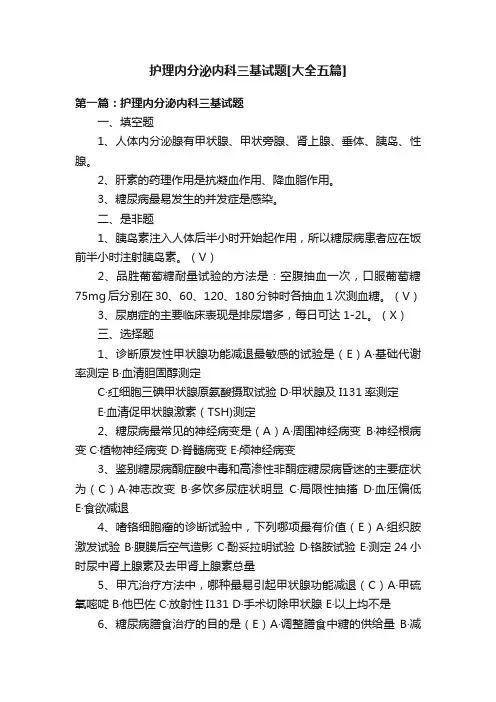 护理内分泌内科三基试题[大全五篇]

第一篇：护理内分泌内科三基试题

一、填空题

1、人体内分泌腺有甲状腺、甲状旁腺、肾上腺、垂体、胰岛、性腺。

2、肝素的药理作用是抗凝血作用、降血脂作用。

3、糖尿病最易发生的并发症是感染。

二、是非题

1、胰岛素注入人体后半小时开始起作用，所以糖尿病患者应在饭前半小时注射胰岛素。（V）

2、品胜葡萄糖耐量试验的方法是：空腹抽血一次，口服葡萄糖75mg后分别在30、60、120、180分钟时各抽血1次测血糖。（V）

3、尿崩症的主要临床表现是排尿增多，每日可达1-2L。（X）

三、选择题

1、诊断原发性甲状腺功能减退最敏感的试验是（E）A·基础代谢率测定 B·血清胆固醇测定

C·红细胞三碘甲状腺原氨酸摄取试验 D·甲状腺及I131率测定

E·血清促甲状腺激素（TSH)测定

2、糖尿病最常见的神经病变是（A）A·周围神经病变 B·神经根病变 C·植物神经病变 D·脊髓病变 E·颅神经病变

3、鉴别糖尿病酮症酸中毒和高渗性非酮症糖尿病昏迷的主要症状为（C）A·神志改变 B·多饮多尿症状明显 C·局限性抽搐 D·血压偏低 E·食欲减退

4、嗜铬细胞瘤的诊断试验中，下列哪项最有价值（E）A·组织胺激发试验 B·腹膜后空气造影 C·酚妥拉明试验 D·铬胺试验 E·测定24小时尿中肾上腺素及去甲肾上腺素总量

5、甲亢治疗方法中，哪种最易引起甲状腺功能减退（C）A·甲硫氧嘧啶 B·他巴佐 C·放射性I131 D·手术切除甲状腺 E·以上均不是

6、糖尿病膳食治疗的目的是（E）A·调整膳食中糖的供给量 B·减